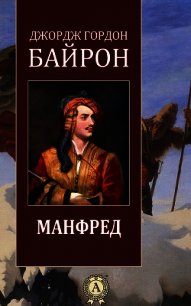 ДЖОРДЖ ГОРДОН
БАЙРОН

МАНФРЕД

А